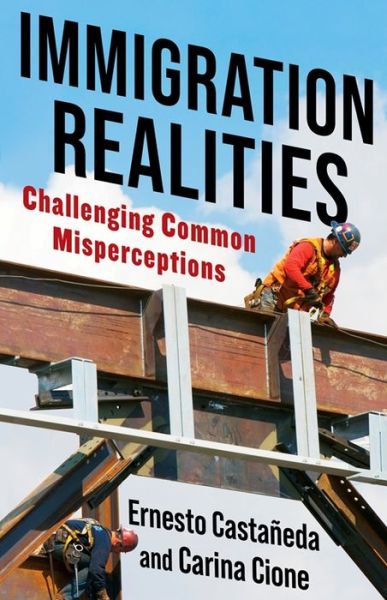 IMMIGRATION REALITIES

Challenging Common Misperceptions

Ernesto Castañeda and Carina Cione